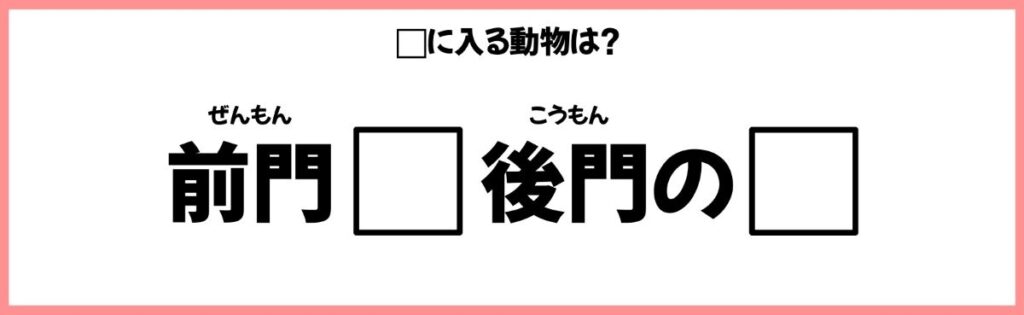 □に入る動物は?

ぜんもん　　こうもん
前門□後門の□